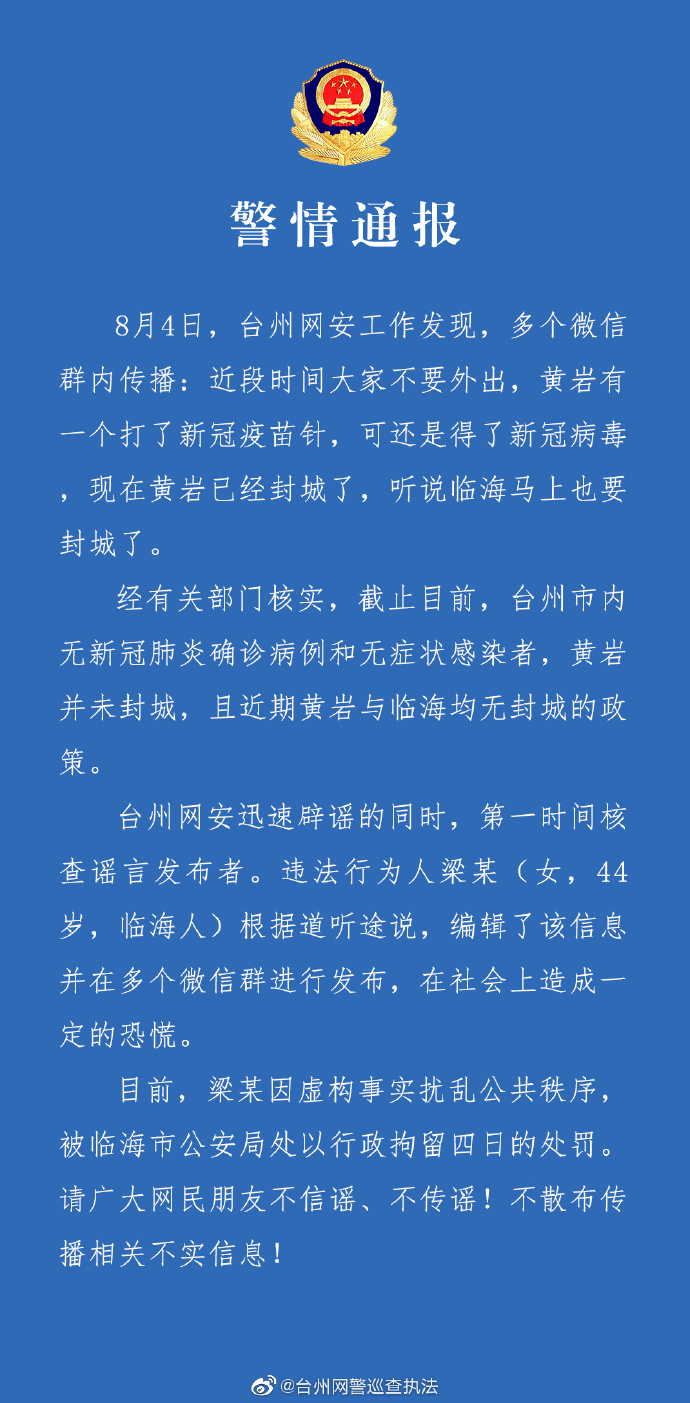 警情通报

8月4日，台州网安工作发现，多个微信群内传播：近段时间大家不要外出，黄岩有一个打了新冠疫苗针，可还是得了新冠病毒，现在黄岩已经封城了，听说临海马上也要封城了。

经有关部门核实，截止目前，台州市内无新冠肺炎确诊病例和无症状感染者，黄岩并未封城，且近期黄岩与临海均无封城的政策。

台州网安迅速辟谣的同时，第一时间核查谣言发布者。违法行为人梁某（女，44岁，临海人）根据道听途说，编辑了该信息并在多个微信群进行发布，在社会上造成一定的恐慌。

目前，梁某因虚构事实扰乱公共秩序，被临海市公安局处以行政拘留四日的处罚。请广大网民朋友不信谣、不传谣！不散布传播相关不实信息！

@台州网警巡查执法